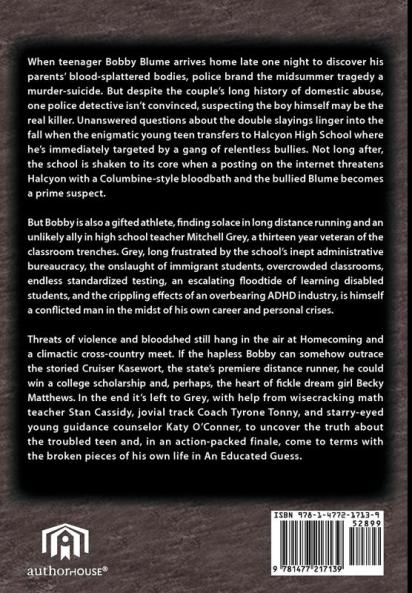 When teenager Bobby Blume arrives home late one night to discover his parents' blood-splattered bodies, police brand the midsummer tragedy a murder-suicide. But despite the couple's long history of domestic abuse, one police detective isn't convinced, suspecting the boy himself may be the real killer. Unanswered questions about the double slayings linger into the fall when the enigmatic young teen transfers to Halcyon High School where he's immediately targeted by a gang of relentless bullies. Not long after, the school is shaken to its core when a posting on the internet threatens Halcyon with a Columbine-style bloodbath and the bullied Blume becomes a prime suspect.

But Bobby is also a gifted athlete, finding solace in long distance running and an unlikely ally in high school teacher Mitchell Grey, a thirteen year veteran of the classroom trenches. Grey, long frustrated by the school's inept administrative bureaucracy, the onslaught of immigrant students, overcrowded classrooms, endless standardized testing, an escalating floodtide of learning disabled students, and the crippling effects of an overbearing ADHD industry, is himself a conflicted man in the midst of his own career and personal crises.

Threats of violence and bloodshed still hang in the air at Homecoming and a climactic cross-country meet. If the hapless Bobby can somehow outrace the storied Cruiser Kasewort, the state's premiere distance runner, he could win a college scholarship and, perhaps, the heart of fickle dream girl Becky Matthews. In the end it's left to Grey, with help from wisecracking math teacher Stan Cassidy, jovial track Coach Tyrone Tonny, and starry-eyed young guidance counselor Katy O'Conner, to uncover the truth about the troubled teen and, in an action-packed finale, come to terms with the broken pieces of his own life in An Educated Guess.

authorHOUSE®

ISBN 978-1-4772-1713-9
52899
9 781477 217139